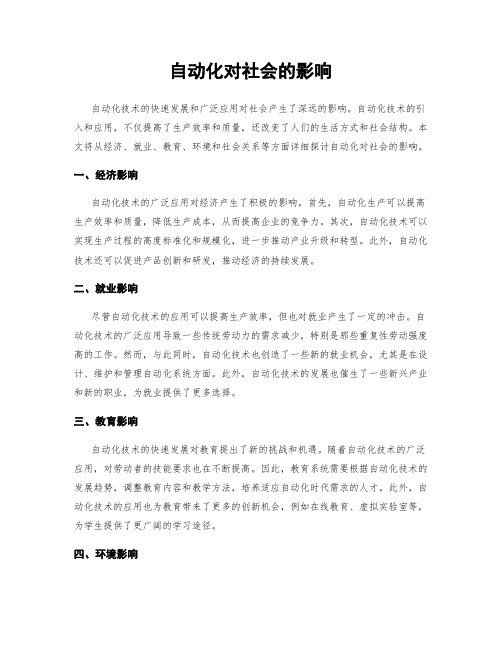 自动化对社会的影响

自动化技术的快速发展和广泛应用对社会产生了深远的影响。自动化技术的引入和应用，不仅提高了生产效率和质量，还改变了人们的生活方式和社会结构。本文将从经济、就业、教育、环境和社会关系等方面详细探讨自动化对社会的影响。

一、经济影响

自动化技术的广泛应用对经济产生了积极的影响。首先，自动化生产可以提高生产效率和质量，降低生产成本，从而提高企业的竞争力。其次，自动化技术可以实现生产过程的高度标准化和规模化，进一步推动产业升级和转型。此外，自动化技术还可以促进产品创新和研发，推动经济的持续发展。

二、就业影响

尽管自动化技术的应用可以提高生产效率，但也对就业产生了一定的冲击。自动化技术的广泛应用导致一些传统劳动力的需求减少，特别是那些重复性劳动强度高的工作。然而，与此同时，自动化技术也创造了一些新的就业机会，尤其是在设计、维护和管理自动化系统方面。此外，自动化技术的发展也催生了一些新兴产业和新的职业，为就业提供了更多选择。

三、教育影响

自动化技术的快速发展对教育提出了新的挑战和机遇。随着自动化技术的广泛应用，对劳动者的技能要求也在不断提高。因此，教育系统需要根据自动化技术的发展趋势，调整教育内容和教学方法，培养适应自动化时代需求的人才。此外，自动化技术的应用也为教育带来了更多的创新机会，例如在线教育、虚拟实验室等，为学生提供了更广阔的学习途径。

四、环境影响